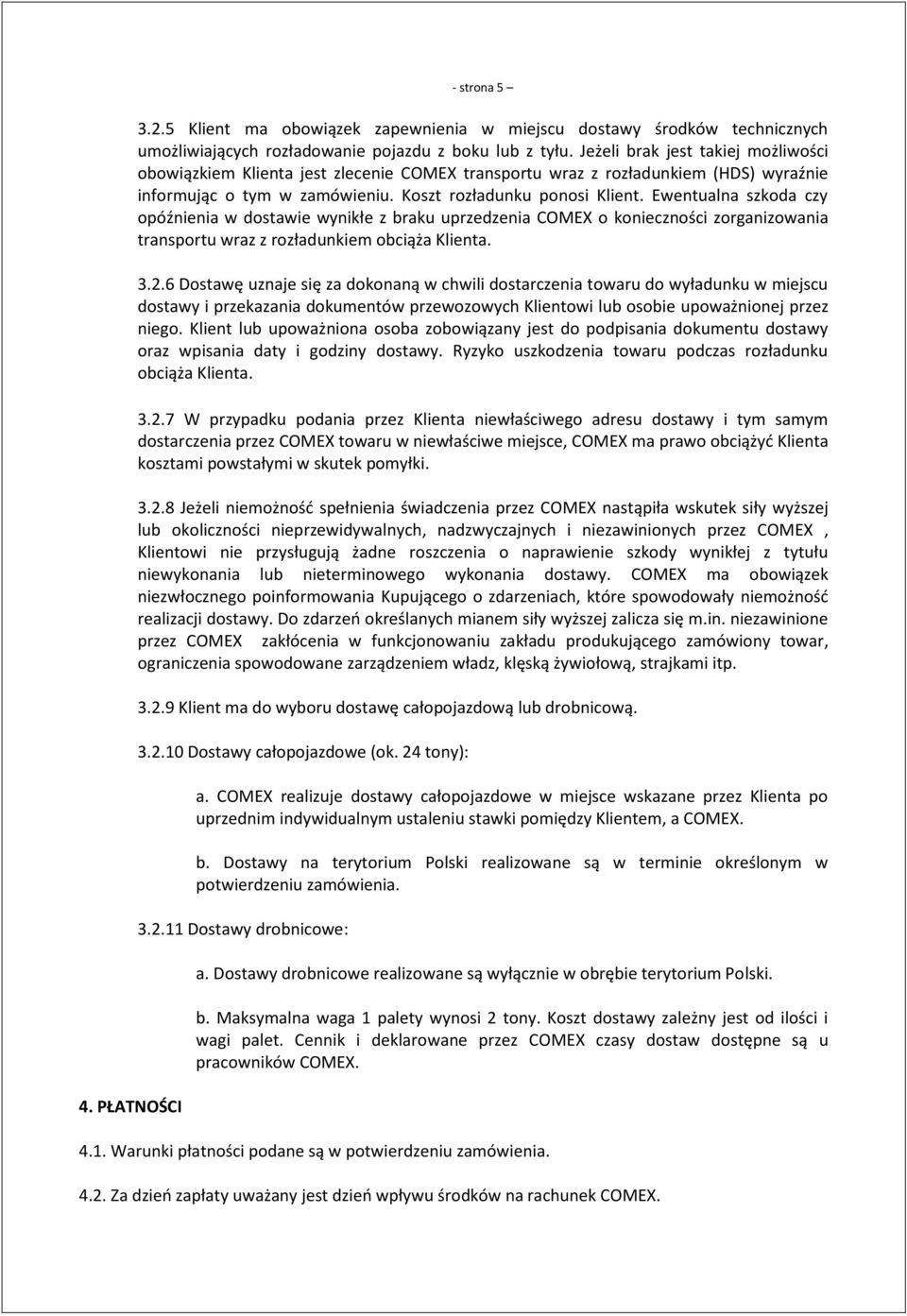 - strona 5 –

3.2.5 Klient ma obowiązek zapewnienia w miejscu dostawy środków technicznych umożliwiających rozładowanie pojazdu z boku lub z tyłu. Jeżeli brak jest takiej możliwości obowiązkiem Klienta jest zlecenie COMEX transportu wraz z rozładunkiem (HDS) wyraźnie informując o tym w zamówieniu. Koszt rozładunku ponosi Klient. Ewentualna szkoda czy opóźnienia w dostawie wynikłe z braku uprzedzenia COMEX o konieczności zorganizowania transportu wraz z rozładunkiem obciąża Klienta.

3.2.6 Dostawę uznaje się za dokonaną w chwili dostarczenia towaru do wyładunku w miejscu dostawy i przekazania dokumentów przewozowych Klientowi lub osobie upoważnionej przez niego. Klient lub upoważniona osoba zobowiązany jest do podpisania dokumentu dostawy oraz wpisania daty i godziny dostawy. Ryzyko uszkodzenia towaru podczas rozładunku obciąża Klienta.

3.2.7 W przypadku podania przez Klienta niewłaściwego adresu dostawy i tym samym dostarczenia przez COMEX towaru w niewłaściwe miejsce, COMEX ma prawo obciążyć Klienta kosztami powstałymi w skutek pomyłki.

3.2.8 Jeżeli niemożność spełnienia świadczenia przez COMEX nastąpiła wskutek siły wyższej lub okoliczności nieprzewidywalnych, nadzwyczajnych i niezawinionych przez COMEX , Klientowi nie przysługują żadne roszczenia o naprawienie szkody wynikłej z tytułu niewykonania lub nieterminowego wykonania dostawy. COMEX ma obowiązek niezwłocznego poinformowania Kupującego o zdarzeniach, które spowodowały niemożność realizacji dostawy. Do zdarzeń określanych mianem siły wyższej zalicza się m.in. niezawinione przez COMEX zakłócenia w funkcjonowaniu zakładu produkującego zamówiony towar, ograniczenia spowodowane zarządzeniem władz, klęską żywiołową, strajkami itp.

3.2.9 Klient ma do wyboru dostawę całopojazdową lub drobnicową.

3.2.10 Dostawy całopojazdowe (ok. 24 tony):

a. COMEX realizuje dostawy całopojazdowe w miejsce wskazane przez Klienta po uprzednim indywidualnym ustaleniu stawki pomiędzy Klientem, a COMEX.

b. Dostawy na terytorium Polski realizowane są w terminie określonym w potwierdzeniu zamówienia.

3.2.11 Dostawy drobnicowe:

a. Dostawy drobnicowe realizowane są wyłącznie w obrębie terytorium Polski.

b. Maksymalna waga 1 palety wynosi 2 tony. Koszt dostawy zależny jest od ilości i wagi palet. Cennik i deklarowane przez COMEX czasy dostaw dostępne są u pracowników COMEX.

4. PŁATNOŚCI

4.1. Warunki płatności podane są w potwierdzeniu zamówienia.

4.2. Za dzień zapłaty uważany jest dzień wpływu środków na rachunek COMEX.